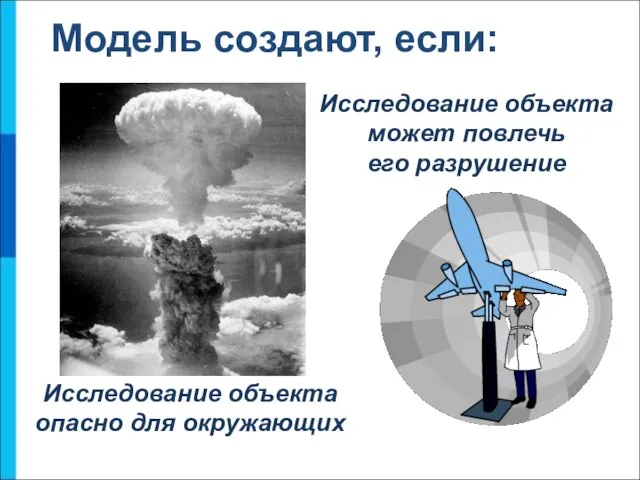 Модель создают, если:

Исследование объекта может повлечь его разрушение

Исследование объекта опасно для окружающих